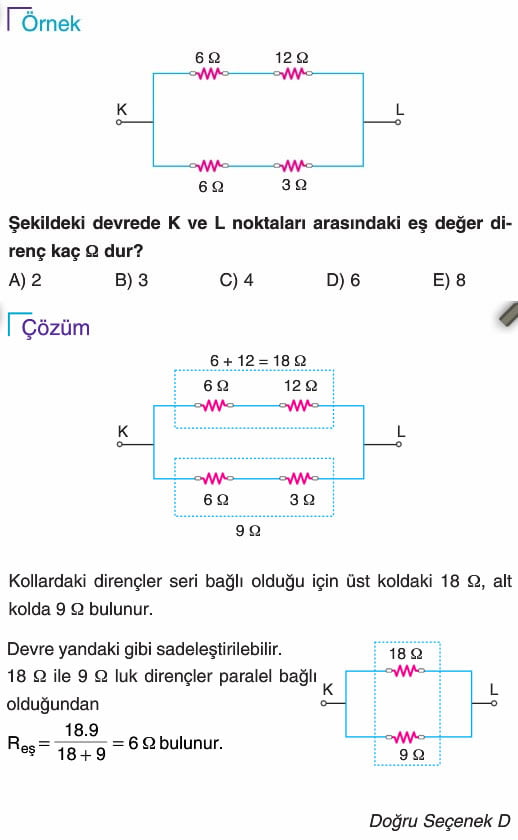 Örnek

6 Ω 12 Ω
K L
6 Ω 3 Ω

Şekildeki devrede K ve L noktaları arasındaki eş değer direnç kaç Ω dur?

A) 2 B) 3 C) 4 D) 6 E) 8

Çözüm

6 + 12 = 18 Ω
6 Ω 12 Ω
K L
6 Ω 3 Ω
9 Ω

Kollardaki dirençler seri bağlı olduğu için üst koldaki 18 Ω, alt kolda 9 Ω bulunur.

Devre yandaki gibi sadeleştirilebilir. 18 Ω ile 9 Ω luk dirençler paralel bağlı olduğundan

$R_{eş} = \frac{18.9}{18+9} = 6\,\Omega$ bulunur.

18 Ω
K L
9 Ω

Doğru Seçenek D